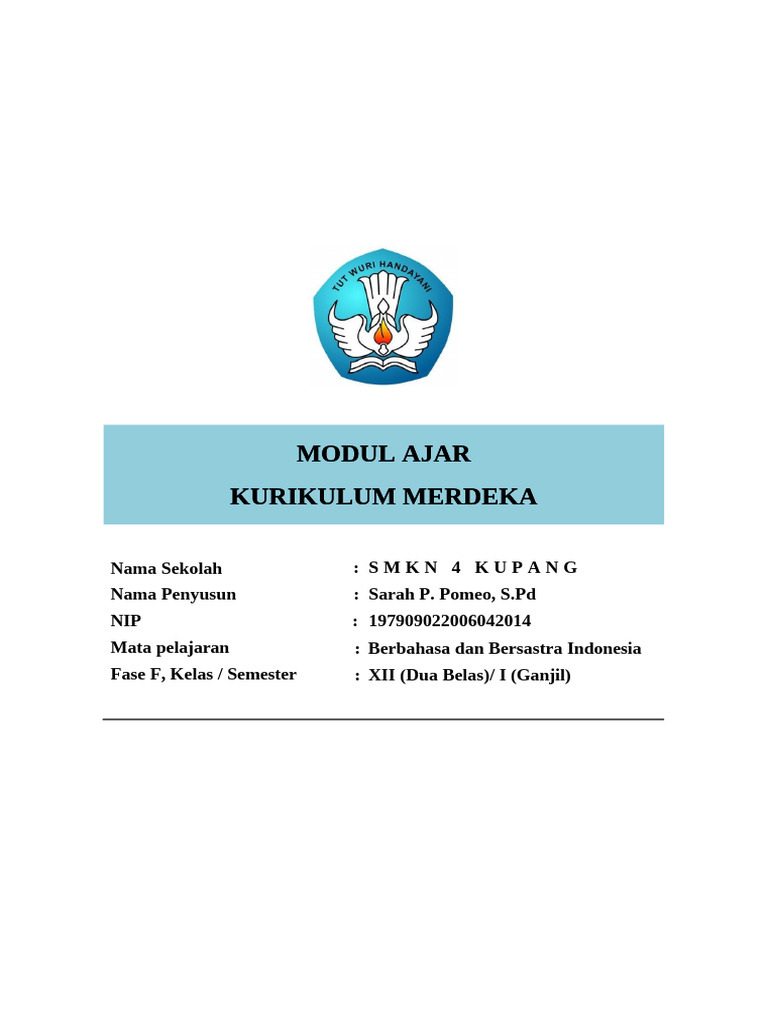 TUT WURI HANDAYANI

MODUL AJAR
KURIKULUM MERDEKA

Nama Sekolah : S M K N 4 K U P A N G
Nama Penyusun : Sarah P. Pomeo, S.Pd
NIP : 197909022006042014
Mata pelajaran : Berbahasa dan Bersastra Indonesia
Fase F, Kelas / Semester : XII (Dua Belas)/ I (Ganjil)